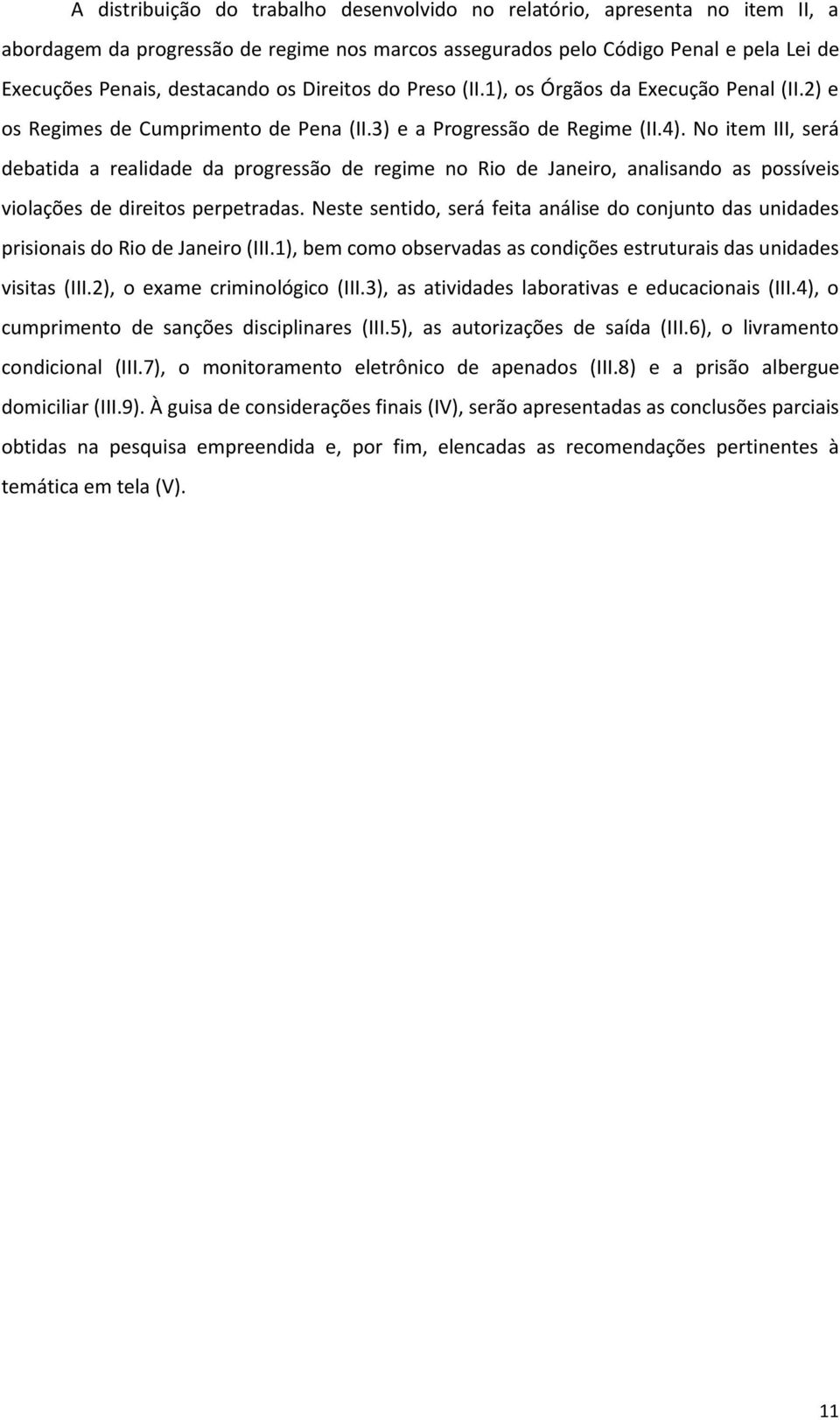 A distribuição do trabalho desenvolvido no relatório, apresenta no item II, a abordagem da progressão de regime nos marcos assegurados pelo Código Penal e pela Lei de Execuções Penais, destacando os Direitos do Preso (II.1), os Órgãos da Execução Penal (II.2) e os Regimes de Cumprimento de Pena (II.3) e a Progressão de Regime (II.4). No item III, será debatida a realidade da progressão de regime no Rio de Janeiro, analisando as possíveis violações de direitos perpetradas. Neste sentido, será feita análise do conjunto das unidades prisionais do Rio de Janeiro (III.1), bem como observadas as condições estruturais das unidades visitas (III.2), o exame criminológico (III.3), as atividades laborativas e educacionais (III.4), o cumprimento de sanções disciplinares (III.5), as autorizações de saída (III.6), o livramento condicional (III.7), o monitoramento eletrônico de apenados (III.8) e a prisão albergue domiciliar (III.9). À guisa de considerações finais (IV), serão apresentadas as conclusões parciais obtidas na pesquisa empreendida e, por fim, elencadas as recomendações pertinentes à temática em tela (V).

11